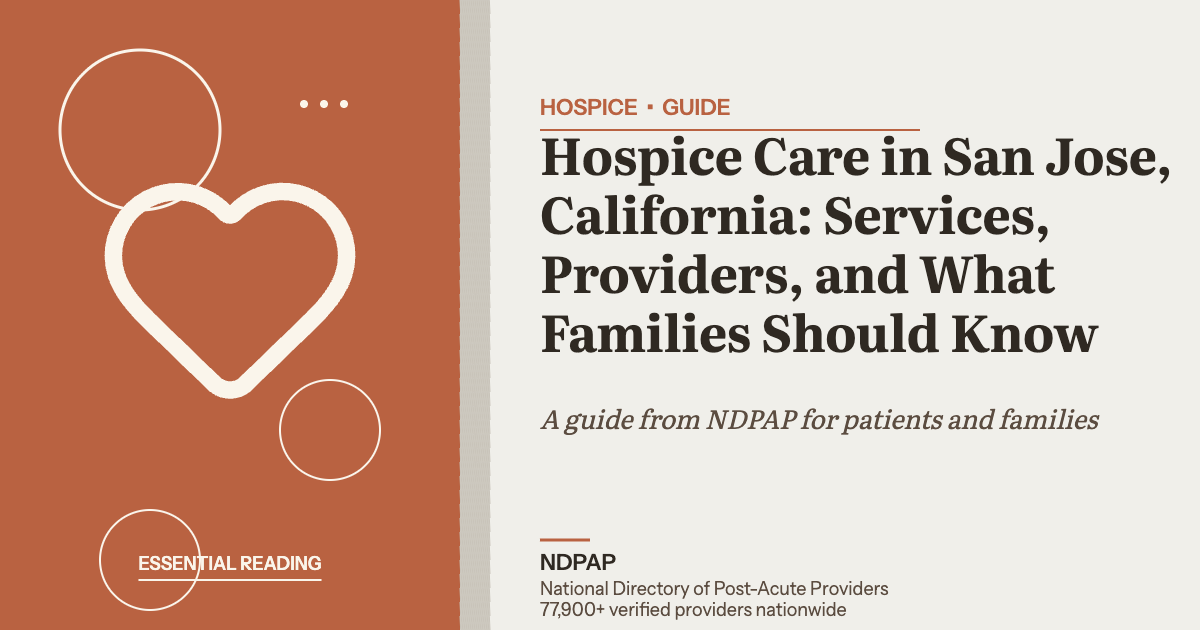 ESSENTIAL READING

HOSPICE · GUIDE

Hospice Care in San Jose, California: Services, Providers, and What Families Should Know

A guide from NDPAP for patients and families

NDPAP

National Directory of Post-Acute Providers
77,900+ verified providers nationwide